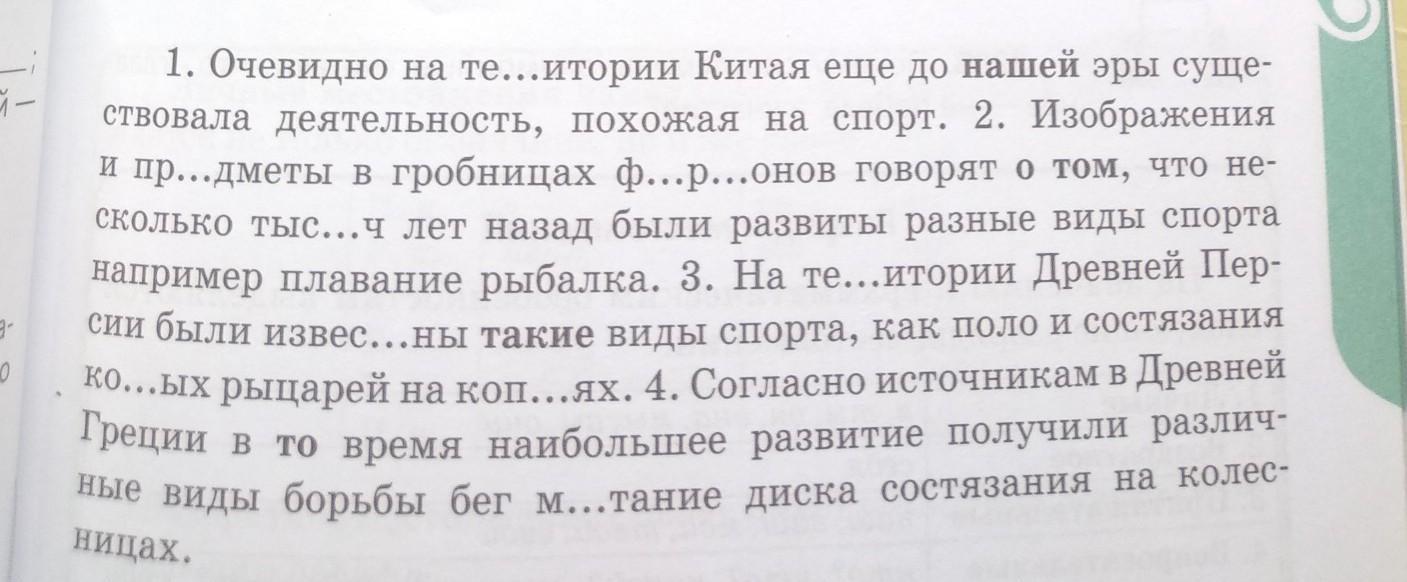 1. Очевидно на те...итории Китая еще до нашей эры существовала деятельность, похожая на спорт. 2. Изображения и пр...дметы в гробницах ф...р...онов говорят о том, что несколько тыс...ч лет назад были развиты разные виды спорта например плавание рыбалка. 3. На те...итории Древней Персии были извес...ны такие виды спорта, как поло и состязания ко...ых рыцарей на коп...ях. 4. Согласно источникам в Древней Греции в то время наибольшее развитие получили различные виды борьбы бег м...тание диска состязания на колесницах.